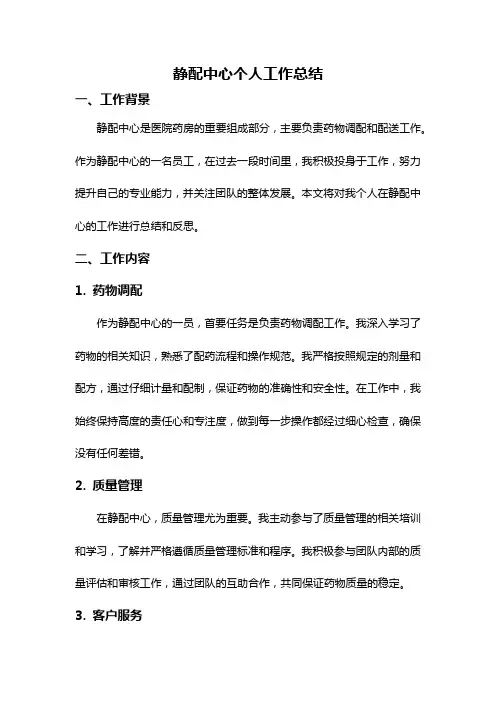 静配中心个人工作总结

一、工作背景

静配中心是医院药房的重要组成部分，主要负责药物调配和配送工作。作为静配中心的一名员工，在过去一段时间里，我积极投身于工作，努力提升自己的专业能力，并关注团队的整体发展。本文将对我个人在静配中心的工作进行总结和反思。

二、工作内容

1. 药物调配

作为静配中心的一员，首要任务是负责药物调配工作。我深入学习了药物的相关知识，熟悉了配药流程和操作规范。我严格按照规定的剂量和配方，通过仔细计量和配制，保证药物的准确性和安全性。在工作中，我始终保持高度的责任心和专注度，做到每一步操作都经过细心检查，确保没有任何差错。

2. 质量管理

在静配中心，质量管理尤为重要。我主动参与了质量管理的相关培训和学习，了解并严格遵循质量管理标准和程序。我积极参与团队内部的质量评估和审核工作，通过团队的互助合作，共同保证药物质量的稳定。

3. 客户服务